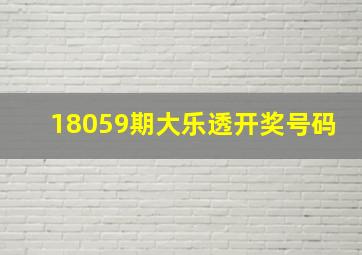 18059期大乐透开奖号码